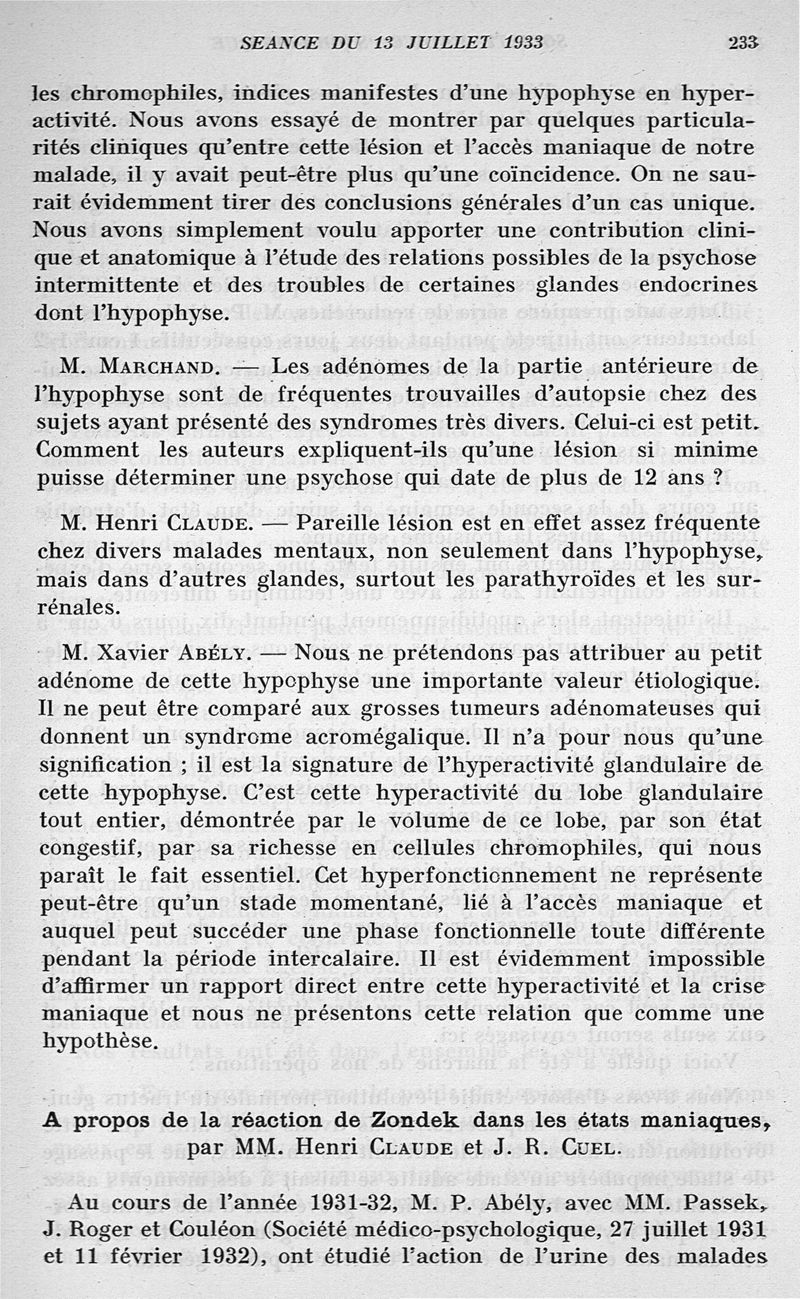 SEANCE DU 13 JUILLET 1933 233

les chromophiles, indices manifestes d'une hypophyse en hyperactivité. Nous avons essayé de montrer par quelques particularités cliniques qu'entre cette lésion et l'accès maniaque de notre malade, il y avait peut-être plus qu'une coïncidence. On ne saurait évidemment tirer des conclusions générales d'un cas unique. Nous avons simplement voulu apporter une contribution clinique et anatomique à l'étude des relations possibles de la psychose intermittente et des troubles de certaines glandes endocrines dont l'hypophyse.

M. Marchand. — Les adénomes de la partie antérieure de l'hypophyse sont de fréquentes trouvailles d'autopsie chez des sujets ayant présenté des syndromes très divers. Celui-ci est petit. Comment les auteurs expliquent-ils qu'une lésion si minime puisse déterminer une psychose qui date de plus de 12 ans ?

M. Henri Claude. — Pareille lésion est en effet assez fréquente chez divers malades mentaux, non seulement dans l'hypophyse, mais dans d'autres glandes, surtout les parathyroïdes et les surrénales.

M. Xavier Abély. — Nous ne prétendons pas attribuer au petit adénome de cette hypophyse une importante valeur étiologique. Il ne peut être comparé aux grosses tumeurs adénomateuses qui donnent un syndrome acromégalique. Il n'a pour nous qu'une signification ; il est la signature de l'hyperactivité glandulaire de cette hypophyse. C'est cette hyperactivité du lobe glandulaire tout entier, démontrée par le volume de ce lobe, par son état congestif, par sa richesse en cellules chromophiles, qui nous paraît le fait essentiel. Cet hyperfonctionnement ne représente peut-être qu'un stade momentané, lié à l'accès maniaque et auquel peut succéder une phase fonctionnelle toute différente pendant la période intercalaire. Il est évidemment impossible d'affirmer un rapport direct entre cette hyperactivité et la crise maniaque et nous ne présentons cette relation que comme une hypothèse.

A propos de la réaction de Zondek dans les états maniaques, par MM. Henri Claude et J. R. Cuel.

Au cours de l'année 1931-32, M. P. Abély, avec MM. Passek, J. Roger et Couléon (Société médico-psychologique, 27 juillet 1931 et 11 février 1932), ont étudié l'action de l'urine des malades